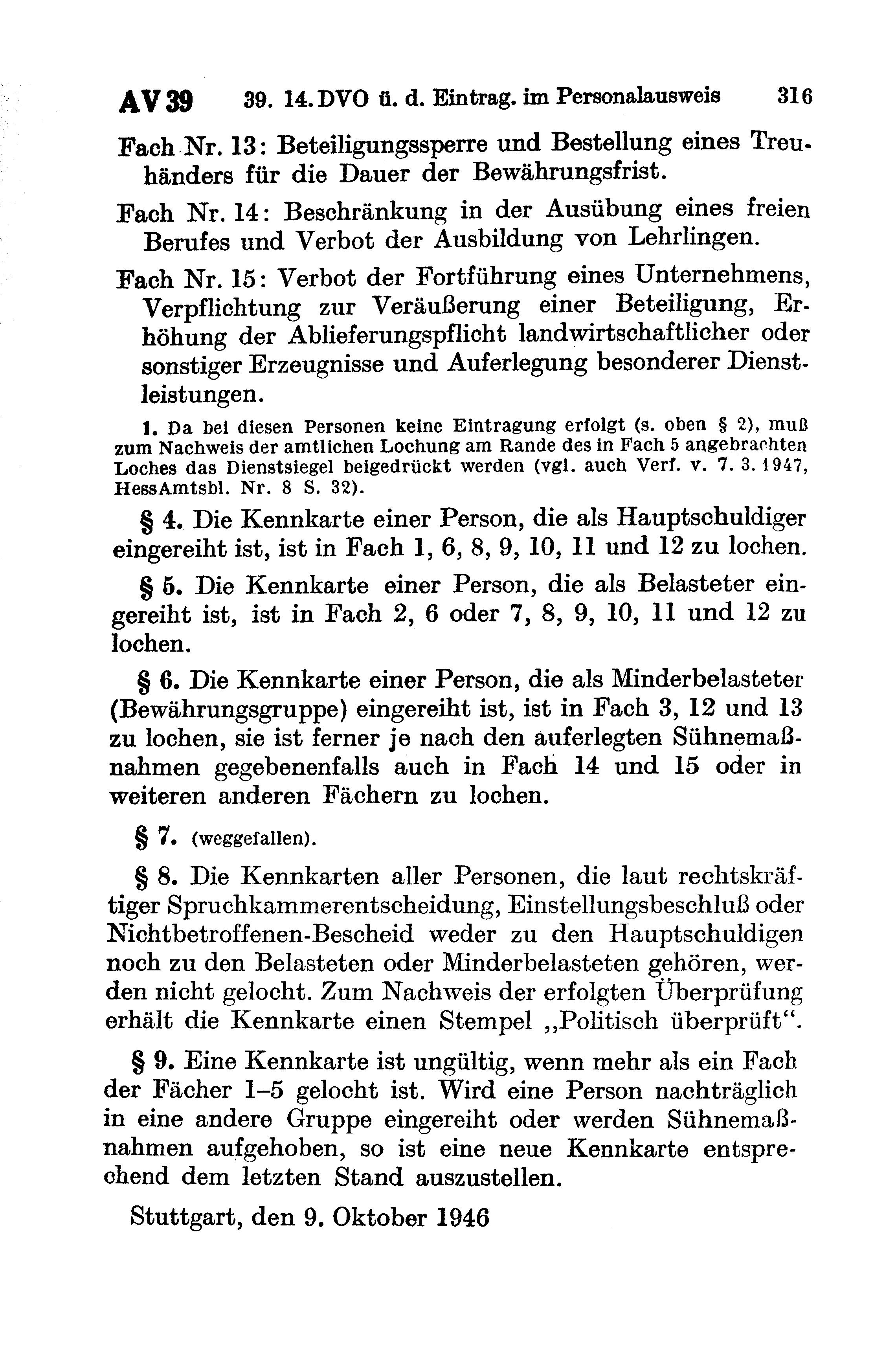 AV 39    39. 14. DVO ü. d. Eintrag. im Personalausweis    316

Fach Nr. 13: Beteiligungssperre und Bestellung eines Treuhänders für die Dauer der Bewährungsfrist.

Fach Nr. 14: Beschränkung in der Ausübung eines freien Berufes und Verbot der Ausbildung von Lehrlingen.

Fach Nr. 15: Verbot der Fortführung eines Unternehmens, Verpflichtung zur Veräußerung einer Beteiligung, Erhöhung der Ablieferungspflicht landwirtschaftlicher oder sonstiger Erzeugnisse und Auferlegung besonderer Dienstleistungen.

1. Da bei diesen Personen keine Eintragung erfolgt (s. oben § 2), muß zum Nachweis der amtlichen Lochung am Rande des in Fach 5 angebrachten Loches das Dienstsiegel beigedrückt werden (vgl. auch Verf. v. 7. 3. 1947, HessAmtsbl. Nr. 8 S. 32).

§ 4. Die Kennkarte einer Person, die als Hauptschuldiger eingereiht ist, ist in Fach 1, 6, 8, 9, 10, 11 und 12 zu lochen.

§ 5. Die Kennkarte einer Person, die als Belasteter eingereiht ist, ist in Fach 2, 6 oder 7, 8, 9, 10, 11 und 12 zu lochen.

§ 6. Die Kennkarte einer Person, die als Minderbelasteter (Bewährungsgruppe) eingereiht ist, ist in Fach 3, 12 und 13 zu lochen, sie ist ferner je nach den auferlegten Sühnemaßnahmen gegebenenfalls auch in Fach 14 und 15 oder in weiteren anderen Fächern zu lochen.

§ 7. (weggefallen).

§ 8. Die Kennkarten aller Personen, die laut rechtskräftiger Spruchkammerentscheidung, Einstellungsbeschluß oder Nichtbetroffenen-Bescheid weder zu den Hauptschuldigen noch zu den Belasteten oder Minderbelasteten gehören, werden nicht gelocht. Zum Nachweis der erfolgten Überprüfung erhält die Kennkarte einen Stempel „Politisch überprüft“.

§ 9. Eine Kennkarte ist ungültig, wenn mehr als ein Fach der Fächer 1–5 gelocht ist. Wird eine Person nachträglich in eine andere Gruppe eingereiht oder werden Sühnemaßnahmen aufgehoben, so ist eine neue Kennkarte entsprechend dem letzten Stand auszustellen.

Stuttgart, den 9. Oktober 1946